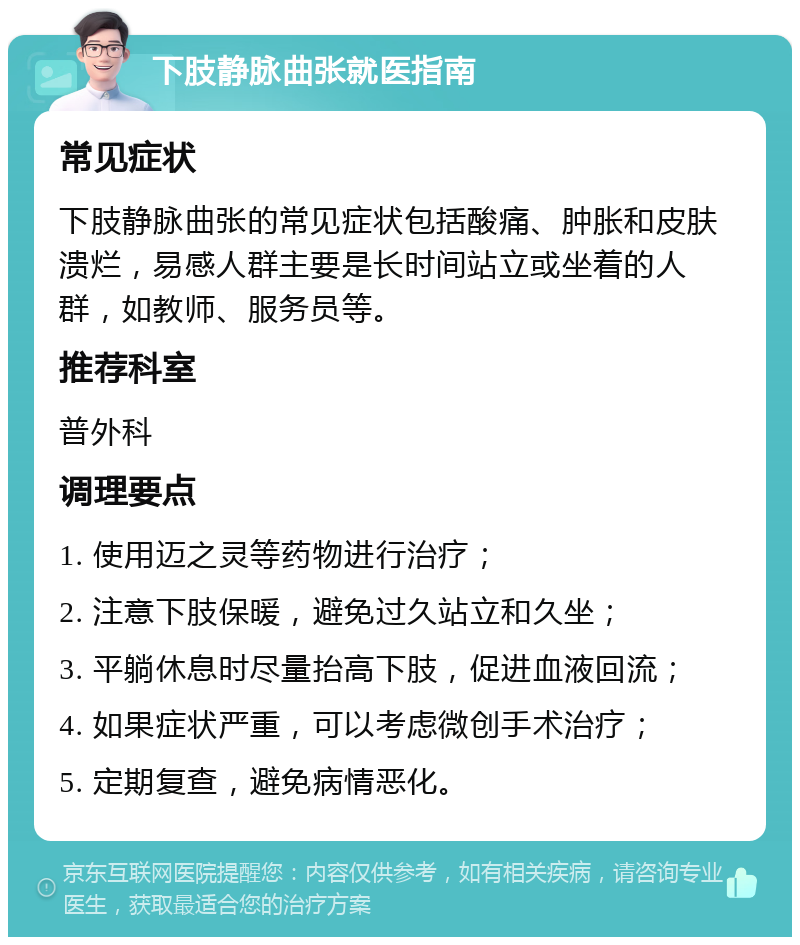 下肢静脉曲张就医指南

常见症状

下肢静脉曲张的常见症状包括酸痛、肿胀和皮肤溃烂，易感人群主要是长时间站立或坐着的人群，如教师、服务员等。

推荐科室

普外科

调理要点

1. 使用迈之灵等药物进行治疗；

2. 注意下肢保暖，避免过久站立和久坐；

3. 平躺休息时尽量抬高下肢，促进血液回流；

4. 如果症状严重，可以考虑微创手术治疗；

5. 定期复查，避免病情恶化。

京东互联网医院提醒您：内容仅供参考，如有相关疾病，请咨询专业医生，获取最适合您的治疗方案